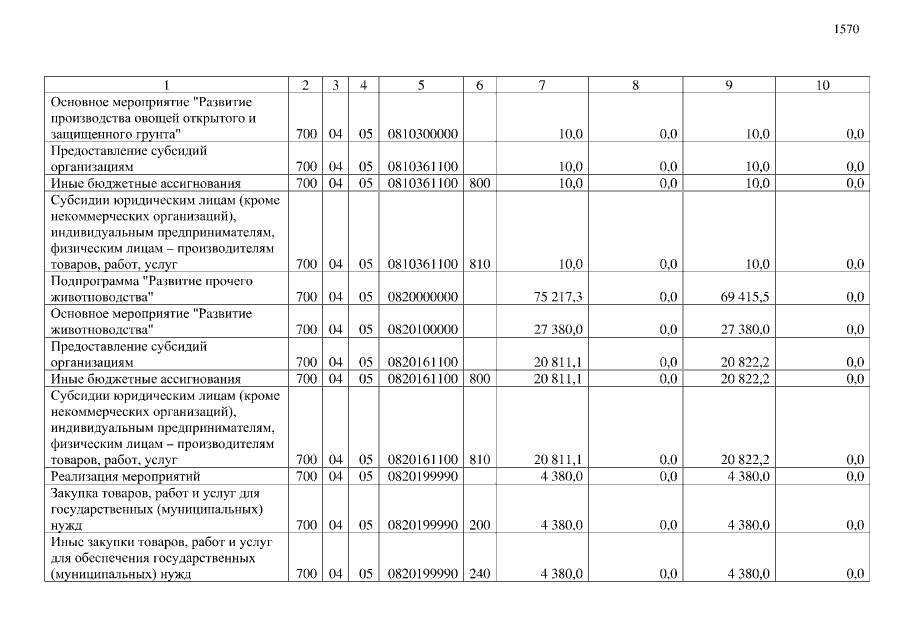 1570

| 1 | 2 | 3 | 4 | 5 | 6 | 7 | 8 | 9 | 10 |
|---|---|---|---|---|---|---|---|---|---|
| Основное мероприятие "Развитие производства овощей открытого и защищенного грунта" | 700 | 04 | 05 | 0810300000 | | 10,0 | 0,0 | 10,0 | 0,0 |
| Предоставление субсидий организациям | 700 | 04 | 05 | 0810361100 | | 10,0 | 0,0 | 10,0 | 0,0 |
| Иные бюджетные ассигнования | 700 | 04 | 05 | 0810361100 | 800 | 10,0 | 0,0 | 10,0 | 0,0 |
| Субсидии юридическим лицам (кроме некоммерческих организаций), индивидуальным предпринимателям, физическим лицам – производителям товаров, работ, услуг | 700 | 04 | 05 | 0810361100 | 810 | 10,0 | 0,0 | 10,0 | 0,0 |
| Подпрограмма "Развитие прочего животноводства" | 700 | 04 | 05 | 0820000000 | | 75 217,3 | 0,0 | 69 415,5 | 0,0 |
| Основное мероприятие "Развитие животноводства" | 700 | 04 | 05 | 0820100000 | | 27 380,0 | 0,0 | 27 380,0 | 0,0 |
| Предоставление субсидий организациям | 700 | 04 | 05 | 0820161100 | | 20 811,1 | 0,0 | 20 822,2 | 0,0 |
| Иные бюджетные ассигнования | 700 | 04 | 05 | 0820161100 | 800 | 20 811,1 | 0,0 | 20 822,2 | 0,0 |
| Субсидии юридическим лицам (кроме некоммерческих организаций), индивидуальным предпринимателям, физическим лицам – производителям товаров, работ, услуг | 700 | 04 | 05 | 0820161100 | 810 | 20 811,1 | 0,0 | 20 822,2 | 0,0 |
| Реализация мероприятий | 700 | 04 | 05 | 0820199990 | | 4 380,0 | 0,0 | 4 380,0 | 0,0 |
| Закупка товаров, работ и услуг для государственных (муниципальных) нужд | 700 | 04 | 05 | 0820199990 | 200 | 4 380,0 | 0,0 | 4 380,0 | 0,0 |
| Иные закупки товаров, работ и услуг для обеспечения государственных (муниципальных) нужд | 700 | 04 | 05 | 0820199990 | 240 | 4 380,0 | 0,0 | 4 380,0 | 0,0 |